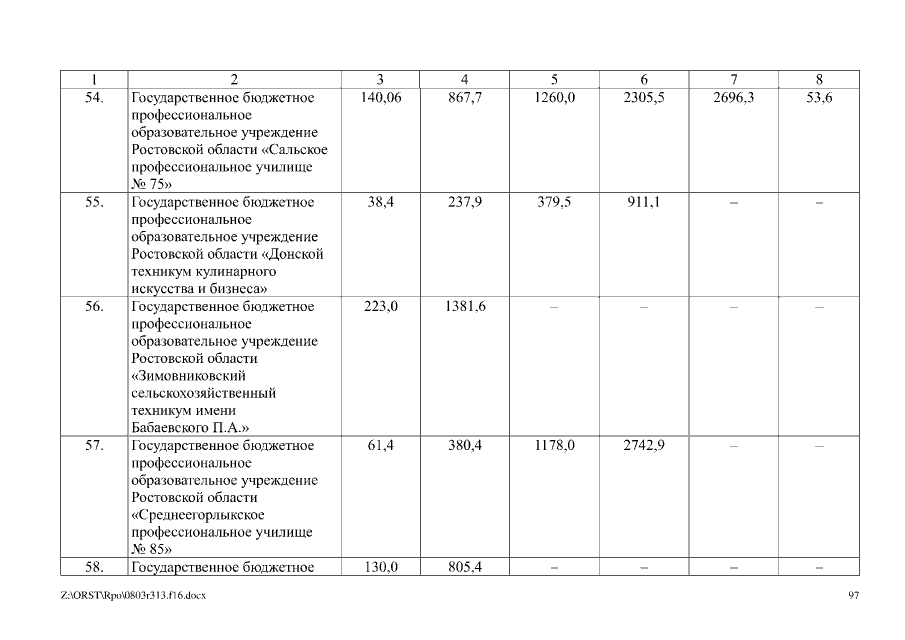 | 1 | 2 | 3 | 4 | 5 | 6 | 7 | 8 |
|---|---|---|---|---|---|---|---|
| 54. | Государственное бюджетное профессиональное образовательное учреждение Ростовской области «Сальское профессиональное училище № 75» | 140,06 | 867,7 | 1260,0 | 2305,5 | 2696,3 | 53,6 |
| 55. | Государственное бюджетное профессиональное образовательное учреждение Ростовской области «Донской техникум кулинарного искусства и бизнеса» | 38,4 | 237,9 | 379,5 | 911,1 | – | – |
| 56. | Государственное бюджетное профессиональное образовательное учреждение Ростовской области «Зимовниковский сельскохозяйственный техникум имени Бабаевского П.А.» | 223,0 | 1381,6 | – | – | – | – |
| 57. | Государственное бюджетное профессиональное образовательное учреждение Ростовской области «Среднеегорлыкское профессиональное училище № 85» | 61,4 | 380,4 | 1178,0 | 2742,9 | – | – |
| 58. | Государственное бюджетное | 130,0 | 805,4 | – | – | – | – |

Z:\ORST\Rpo\0803r313.f16.docx 97